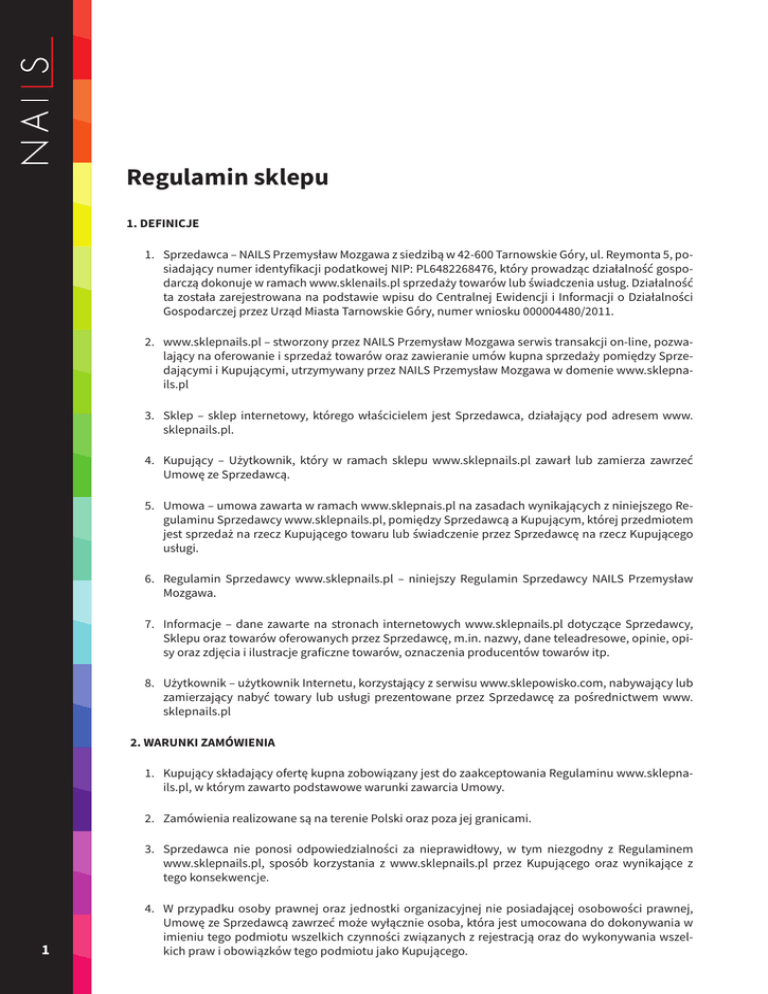 NAILS

Regulamin sklepu

1. DEFINICJE

1. Sprzedawca – NAILS Przemysław Mozgawa z siedzibą w 42-600 Tarnowskie Góry, ul. Reymonta 5, posiadający numer identyfikacji podatkowej NIP: PL6482268476, który prowadząc działalność gospodarczą dokonuje w ramach www.sklenails.pl sprzedaży towarów lub świadczenia usług. Działalność ta została zarejestrowana na podstawie wpisu do Centralnej Ewidencji i Informacji o Działalności Gospodarczej przez Urząd Miasta Tarnowskie Góry, numer wniosku 000004480/2011.

2. www.sklepnails.pl – stworzony przez NAILS Przemysław Mozgawa serwis transakcji on-line, pozwalający na oferowanie i sprzedaż towarów oraz zawieranie umów kupna sprzedaży pomiędzy Sprzedającymi i Kupującymi, utrzymywany przez NAILS Przemysław Mozgawa w domenie www.sklepnails.pl

3. Sklep – sklep internetowy, którego właścicielem jest Sprzedawca, działający pod adresem www.sklepnails.pl.

4. Kupujący – Użytkownik, który w ramach sklepu www.sklepnails.pl zawarł lub zamierza zawrzeć Umowę ze Sprzedawcą.

5. Umowa – umowa zawarta w ramach www.sklepnais.pl na zasadach wynikających z niniejszego Regulaminu Sprzedawcy www.sklepnails.pl, pomiędzy Sprzedawcą a Kupującym, której przedmiotem jest sprzedaż na rzecz Kupującego towaru lub świadczenie przez Sprzedawcę na rzecz Kupującego usługi.

6. Regulamin Sprzedawcy www.sklepnails.pl – niniejszy Regulamin Sprzedawcy NAILS Przemysław Mozgawa.

7. Informacje – dane zawarte na stronach internetowych www.sklepnails.pl dotyczące Sprzedawcy, Sklepu oraz towarów oferowanych przez Sprzedawcę, m.in. nazwy, dane teleadresowe, opinie, opisy oraz zdjęcia i ilustracje graficzne towarów, oznaczenia producentów towarów itp.

8. Użytkownik – użytkownik Internetu, korzystający z serwisu www.sklepowisko.com, nabywający lub zamierzający nabyć towary lub usługi prezentowane przez Sprzedawcę za pośrednictwem www.sklepnails.pl

2. WARUNKI ZAMÓWIENIA

1. Kupujący składający ofertę kupna zobowiązany jest do zaakceptowania Regulaminu www.sklepnails.pl, w którym zawarto podstawowe warunki zawarcia Umowy.

2. Zamówienia realizowane są na terenie Polski oraz poza jej granicami.

3. Sprzedawca nie ponosi odpowiedzialności za nieprawidłowy, w tym niezgodny z Regulaminem www.sklepnails.pl, sposób korzystania z www.sklepnails.pl przez Kupującego oraz wynikające z tego konsekwencje.

4. W przypadku osoby prawnej oraz jednostki organizacyjnej nie posiadającej osobowości prawnej, Umowę ze Sprzedawcą zawrzeć może wyłącznie osoba, która jest umocowana do dokonywania w imieniu tego podmiotu wszelkich czynności związanych z rejestracją oraz do wykonywania wszelkich praw i obowiązków tego podmiotu jako Kupującego.

1